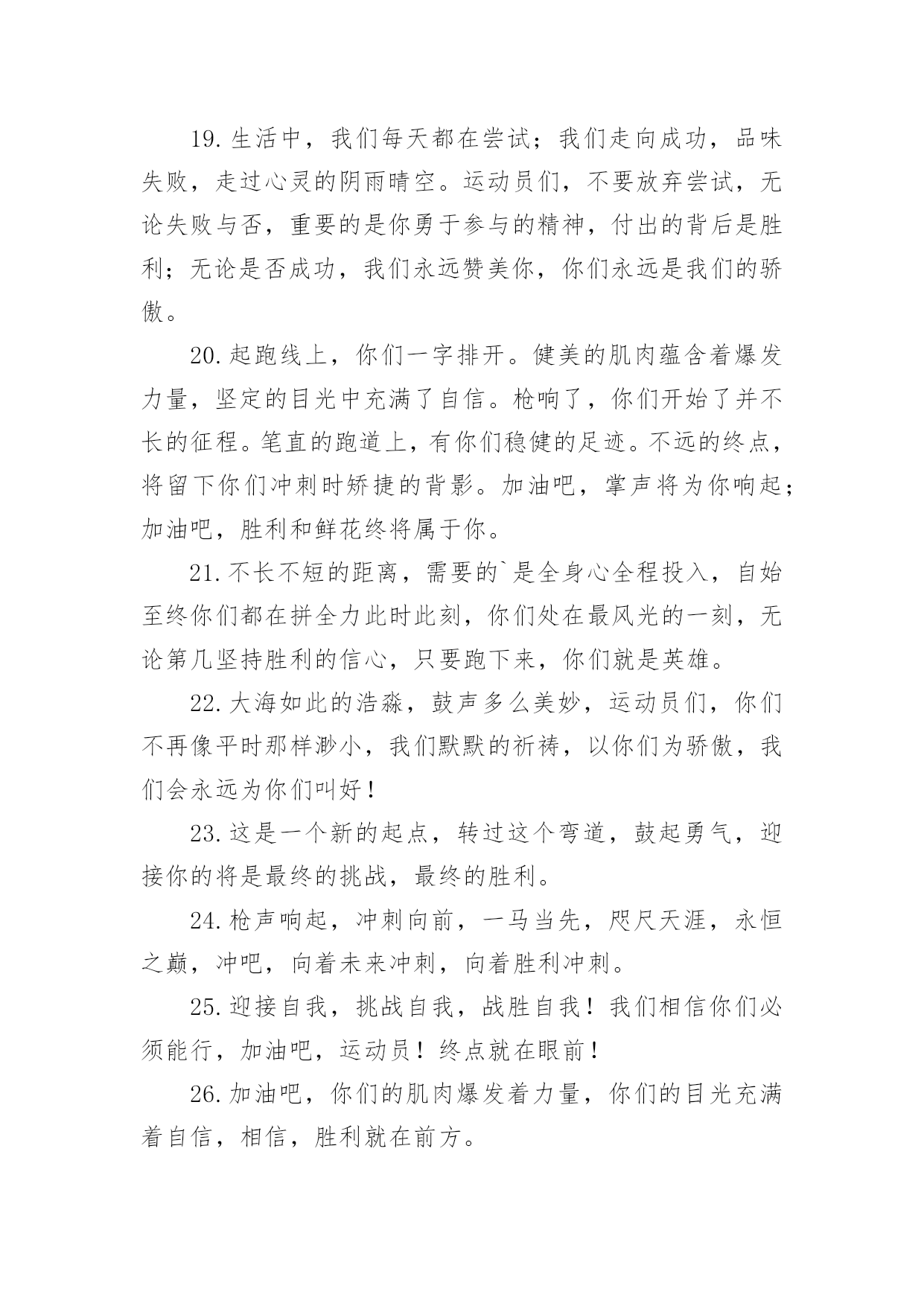 19.生活中，我们每天都在尝试；我们走向成功，品味失败，走过心灵的阴雨晴空。运动员们，不要放弃尝试，无论失败与否，重要的是你勇于参与的精神，付出的背后是胜利；无论是否成功，我们永远赞美你，你们永远是我们的骄傲。

20.起跑线上，你们一字排开。健美的肌肉蕴含着爆发力量，坚定的目光中充满了自信。枪响了，你们开始了并不长的征程。笔直的跑道上，有你们稳健的足迹。不远的终点，将留下你们冲刺时矫捷的背影。加油吧，掌声将为你响起；加油吧，胜利和鲜花终将属于你。

21.不长不短的距离，需要的`是全身心全程投入，自始至终你们都在拼全力此时此刻，你们处在最风光的一刻，无论第几坚持胜利的信心，只要跑下来，你们就是英雄。

22.大海如此的浩淼，鼓声多么美妙，运动员们，你们不再像平时那样渺小，我们默默的祈祷，以你们为骄傲，我们会永远为你们叫好！

23.这是一个新的起点，转过这个弯道，鼓起勇气，迎接你的将是最终的挑战，最终的胜利。

24.枪声响起，冲刺向前，一马当先，咫尺天涯，永恒之巅，冲吧，向着未来冲刺，向着胜利冲刺。

25.迎接自我，挑战自我，战胜自我！我们相信你们必须能行，加油吧，运动员！终点就在眼前！

26.加油吧，你们的肌肉爆发着力量，你们的目光充满着自信，相信，胜利就在前方。